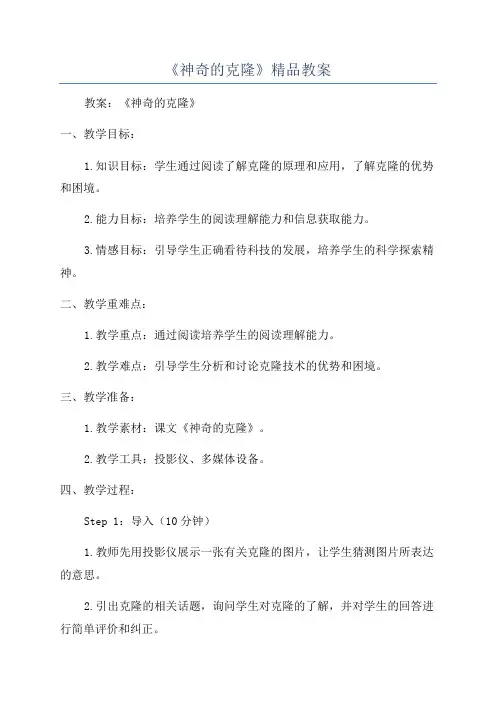 《神奇的克隆》精品教案

教案：《神奇的克隆》

一、教学目标：

1.知识目标：学生通过阅读了解克隆的原理和应用，了解克隆的优势和困境。

2.能力目标：培养学生的阅读理解能力和信息获取能力。

3.情感目标：引导学生正确看待科技的发展，培养学生的科学探索精神。

二、教学重难点：

1.教学重点：通过阅读培养学生的阅读理解能力。

2.教学难点：引导学生分析和讨论克隆技术的优势和困境。

三、教学准备：

1.教学素材：课文《神奇的克隆》。

2.教学工具：投影仪、多媒体设备。

四、教学过程：

Step 1：导入（10分钟）

1.教师先用投影仪展示一张有关克隆的图片，让学生猜测图片所表达的意思。

2.引出克隆的相关话题，询问学生对克隆的了解，并对学生的回答进行简单评价和纠正。